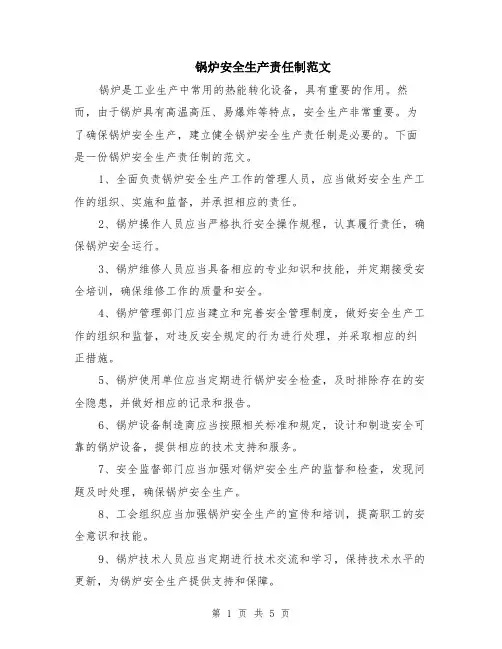 锅炉安全生产责任制范文

锅炉是工业生产中常用的热能转化设备，具有重要的作用。然而，由于锅炉具有高温高压、易爆炸等特点，安全生产非常重要。为了确保锅炉安全生产，建立健全锅炉安全生产责任制是必要的。下面是一份锅炉安全生产责任制的范文。

1、全面负责锅炉安全生产工作的管理人员，应当做好安全生产工作的组织、实施和监督，并承担相应的责任。

2、锅炉操作人员应当严格执行安全操作规程，认真履行责任，确保锅炉安全运行。

3、锅炉维修人员应当具备相应的专业知识和技能，并定期接受安全培训，确保维修工作的质量和安全。

4、锅炉管理部门应当建立和完善安全管理制度，做好安全生产工作的组织和监督，对违反安全规定的行为进行处理，并采取相应的纠正措施。

5、锅炉使用单位应当定期进行锅炉安全检查，及时排除存在的安全隐患，并做好相应的记录和报告。

6、锅炉设备制造商应当按照相关标准和规定，设计和制造安全可靠的锅炉设备，提供相应的技术支持和服务。

7、安全监督部门应当加强对锅炉安全生产的监督和检查，发现问题及时处理，确保锅炉安全生产。

8、工会组织应当加强锅炉安全生产的宣传和培训，提高职工的安全意识和技能。

9、锅炉技术人员应当定期进行技术交流和学习，保持技术水平的更新，为锅炉安全生产提供支持和保障。

第 1 页 共 5 页